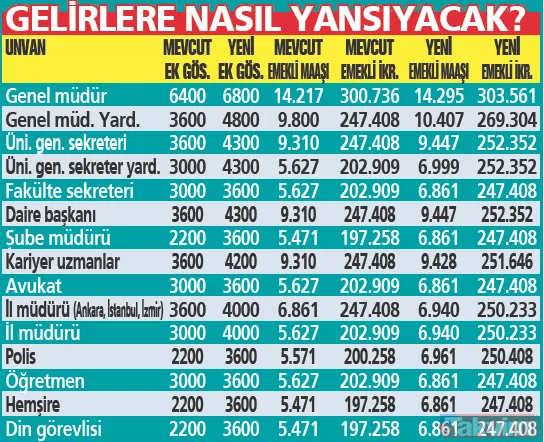 GELİRLERE NASIL YANSIYACAK?

| UNVAN | MEVCUT EK GÖS. | YENİ EK GÖS. | MEVCUT EMEKLİ MAAŞI | MEVCUT EMEKLİ İKR. | YENİ EMEKLİ MAAŞI | YENİ EMEKLİ İKR. |
|---|---|---|---|---|---|---|
| Genel müdür | 6400 | 6800 | 14.217 | 300.736 | 14.295 | 303.561 |
| Genel müd. Yard. | 3600 | 4800 | 9.800 | 247.408 | 10.407 | 269.304 |
| Üni. gen. sekreteri | 3600 | 4300 | 9.310 | 247.408 | 9.447 | 252.352 |
| Üni. gen. sekreter yard. | 3000 | 4300 | 5.627 | 202.909 | 6.999 | 252.352 |
| Fakülte sekreteri | 3000 | 3600 | 5.627 | 202.909 | 6.861 | 247.408 |
| Daire başkanı | 3600 | 4300 | 9.310 | 247.408 | 9.447 | 252.352 |
| Şube müdürü | 2200 | 3600 | 5.471 | 197.258 | 6.861 | 247.408 |
| Kariyer uzmanlar | 3600 | 4200 | 9.310 | 247.408 | 9.428 | 251.646 |
| Avukat | 3000 | 3600 | 5.627 | 202.909 | 6.861 | 247.408 |
| İl müdürü (Ankara, İstanbul, İzmir) | 3600 | 4000 | 6.861 | 247.408 | 6.940 | 250.233 |
| İl müdürü | 3000 | 4000 | 5.627 | 202.909 | 6.940 | 250.233 |
| Polis | 2200 | 3600 | 5.571 | 200.258 | 6.961 | 250.408 |
| Öğretmen | 3000 | 3600 | 5.627 | 202.909 | 6.861 | 247.408 |
| Hemşire | 2200 | 3600 | 5.471 | 197.258 | 6.861 | 247.408 |
| Din görevlisi | 2200 | 3600 | 5.471 | 197.258 | 6.861 | 247.408 |